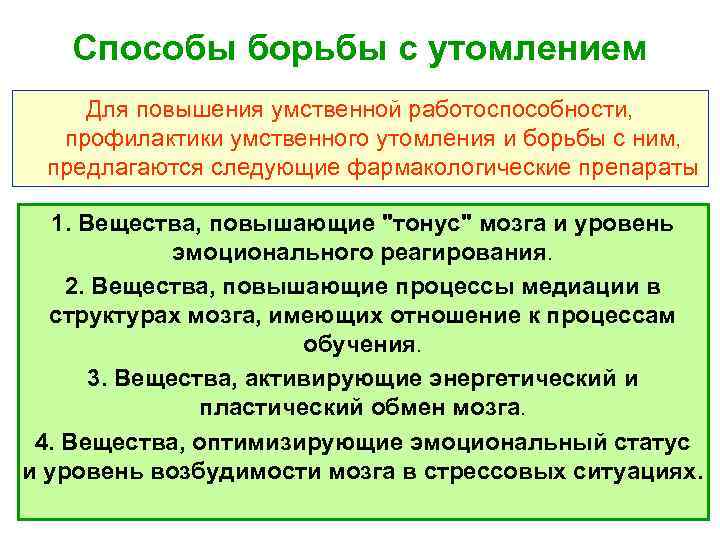 Способы борьбы с утомлением

Для повышения умственной работоспособности, профилактики умственного утомления и борьбы с ним, предлагаются следующие фармакологические препараты

1. Вещества, повышающие "тонус" мозга и уровень эмоционального реагирования.

2. Вещества, повышающие процессы медиации в структурах мозга, имеющих отношение к процессам обучения.

3. Вещества, активирующие энергетический и пластический обмен мозга.

4. Вещества, оптимизирующие эмоциональный статус и уровень возбудимости мозга в стрессовых ситуациях.